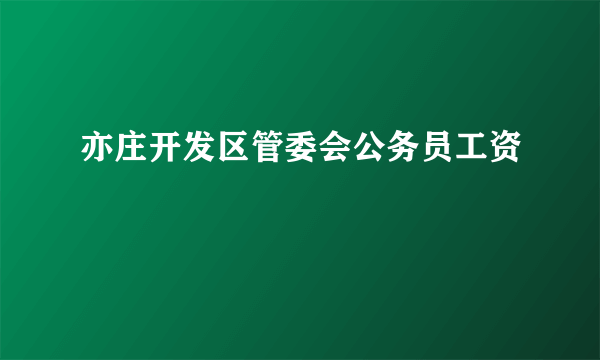 亦庄开发区管委会公务员工资